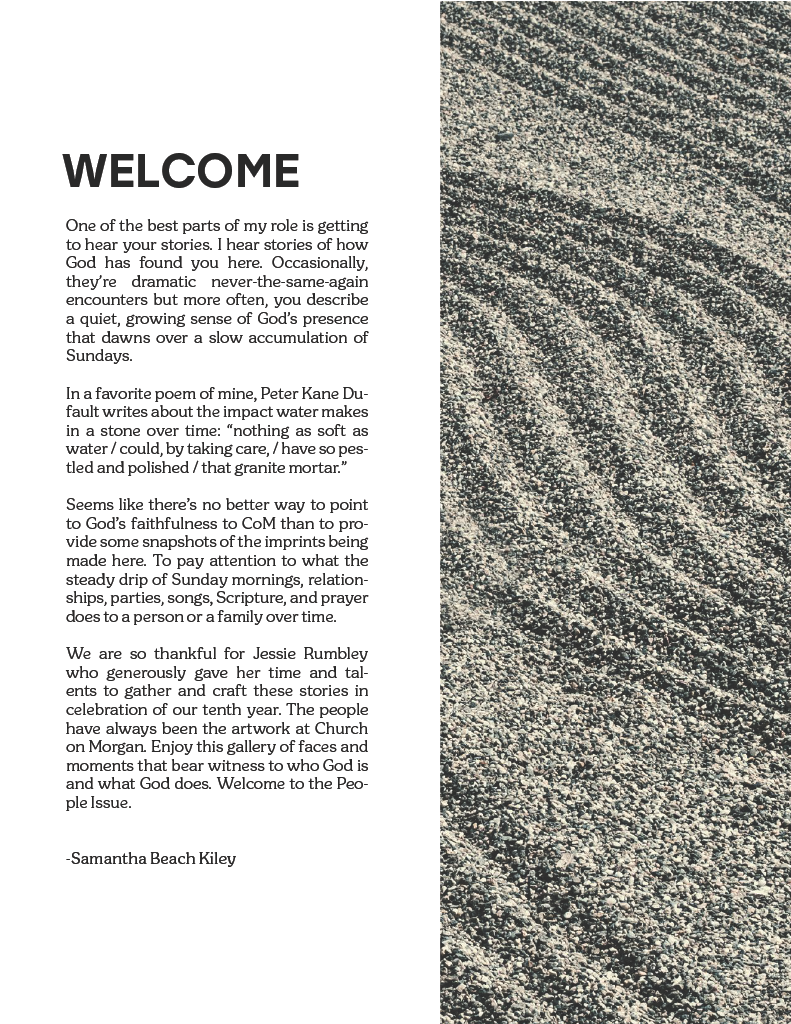 WELCOME

One of the best parts of my role is getting to hear your stories. I hear stories of how God has found you here. Occasionally, they're dramatic never-the-same-again encounters but more often, you describe a quiet, growing sense of God's presence that dawns over a slow accumulation of Sundays.

In a favorite poem of mine, Peter Kane Dufault writes about the impact water makes in a stone over time: "nothing as soft as water / could, by taking care, / have so pestled and polished / that granite mortar."

Seems like there's no better way to point to God's faithfulness to CoM than to provide some snapshots of the imprints being made here. To pay attention to what the steady drip of Sunday mornings, relationships, parties, songs, Scripture, and prayer does to a person or a family over time.

We are so thankful for Jessie Rumbley who generously gave her time and talents to gather and craft these stories in celebration of our tenth year. The people have always been the artwork at Church on Morgan. Enjoy this gallery of faces and moments that bear witness to who God is and what God does. Welcome to the People Issue.

-Samantha Beach Kiley